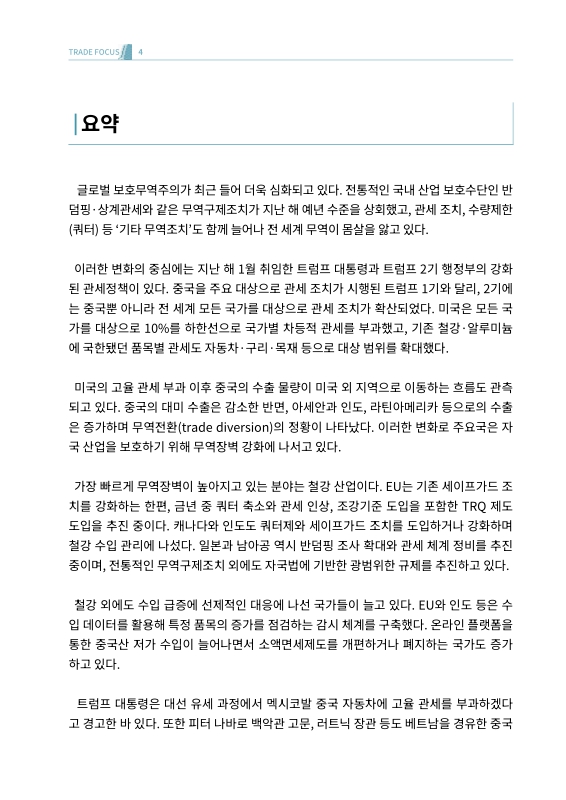 TRADE FOCUS 4

요약

글로벌 보호무역주의가 최근 들어 더욱 심화되고 있다. 전통적인 국내 산업 보호수단인 반덤핑·상계관세와 같은 무역구제조치가 지난 해 예년 수준을 상회했고, 관세 조치, 수량제한(쿼터) 등 '기타 무역조치'도 함께 늘어나 전 세계 무역이 몸살을 앓고 있다.

이러한 변화의 중심에는 지난 해 1월 취임한 트럼프 대통령과 트럼프 2기 행정부의 강화된 관세정책이 있다. 중국을 주요 대상으로 관세 조치가 시행된 트럼프 1기와 달리, 2기에는 중국뿐 아니라 전 세계 모든 국가를 대상으로 관세 조치가 확산되었다. 미국은 모든 국가를 대상으로 10%를 하한선으로 국가별 차등적 관세를 부과했고, 기존 철강·알루미늄에 국한됐던 품목별 관세도 자동차·구리·목재 등으로 대상 범위를 확대했다.

미국의 고율 관세 부과 이후 중국의 수출 물량이 미국 외 지역으로 이동하는 흐름도 관측되고 있다. 중국의 대미 수출은 감소한 반면, 아세안과 인도, 라틴아메리카 등으로의 수출은 증가하며 무역전환(trade diversion)의 정황이 나타났다. 이러한 변화로 주요국은 자국 산업을 보호하기 위해 무역장벽 강화에 나서고 있다.

가장 빠르게 무역장벽이 높아지고 있는 분야는 철강 산업이다. EU는 기존 세이프가드 조치를 강화하는 한편, 금년 중 쿼터 축소와 관세 인상, 조강기준 도입을 포함한 TRQ 제도 도입을 추진 중이다. 캐나다와 인도도 쿼터제와 세이프가드 조치를 도입하거나 강화하며 철강 수입 관리에 나섰다. 일본과 남아공 역시 반덤핑 조사 확대와 관세 체계 정비를 추진 중이며, 전통적인 무역구제조치 외에도 자국법에 기반한 광범위한 규제를 추진하고 있다.

철강 외에도 수입 급증에 선제적인 대응에 나선 국가들이 늘고 있다. EU와 인도 등은 수입 데이터를 활용해 특정 품목의 증가를 점검하는 감시 체계를 구축했다. 온라인 플랫폼을 통한 중국산 저가 수입이 늘어나면서 소액면세제도를 개편하거나 폐지하는 국가도 증가하고 있다.

트럼프 대통령은 대선 유세 과정에서 멕시코발 중국 자동차에 고율 관세를 부과하겠다고 경고한 바 있다. 또한 피터 나바로 백악관 고문, 러트닉 장관 등도 베트남을 경유한 중국